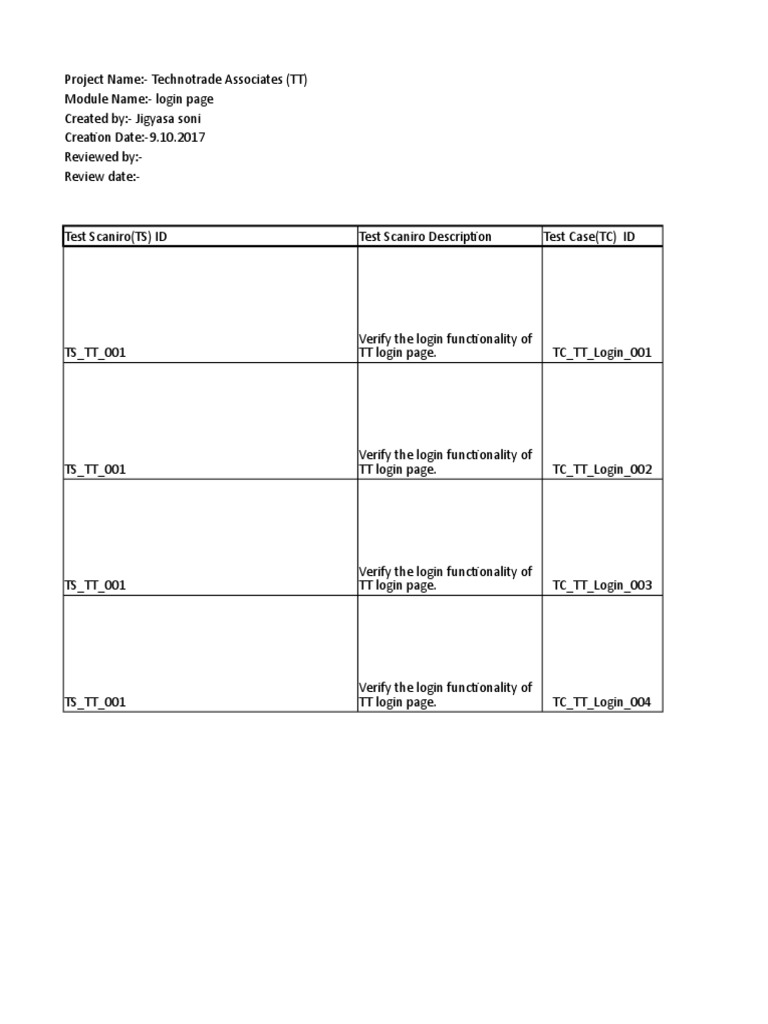 Project Name:- Technotrade Associates (TT)
Module Name:- login page
Created by:- Jigyasa soni
Creation Date:-9.10.2017
Reviewed by:-
Review date:-

| Test Scaniro(TS) ID | Test Scaniro Description | Test Case(TC) ID |
|---|---|---|
| TS_TT_001 | Verify the login functionality of TT login page. | TC_TT_Login_001 |
| TS_TT_001 | Verify the login functionality of TT login page. | TC_TT_Login_002 |
| TS_TT_001 | Verify the login functionality of TT login page. | TC_TT_Login_003 |
| TS_TT_001 | Verify the login functionality of TT login page. | TC_TT_Login_004 |